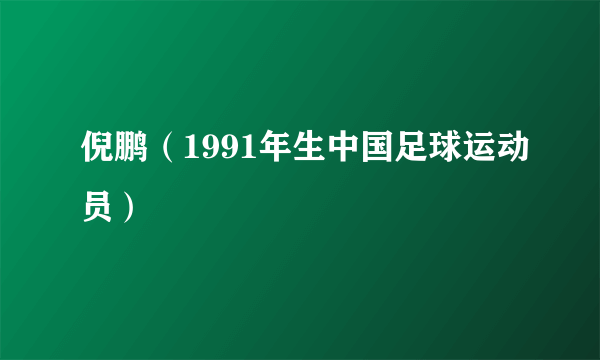 倪鹏（1991年生中国足球运动员）